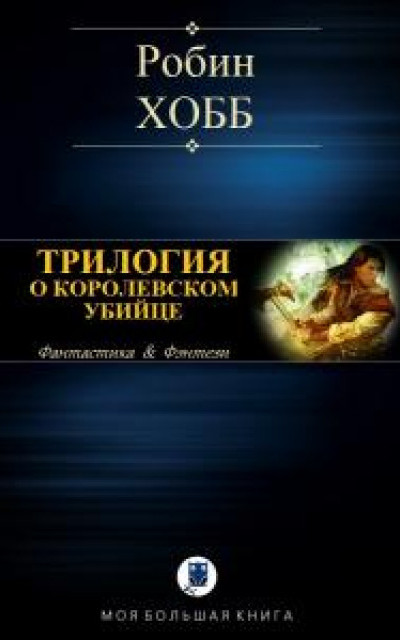 Робин
ХОББ

ТРИЛОГИЯ
О КОРОЛЕВСКОМ
УБИЙЦЕ

Фантастика & Фэнтези

МОЯ БОЛЬШАЯ КНИГА